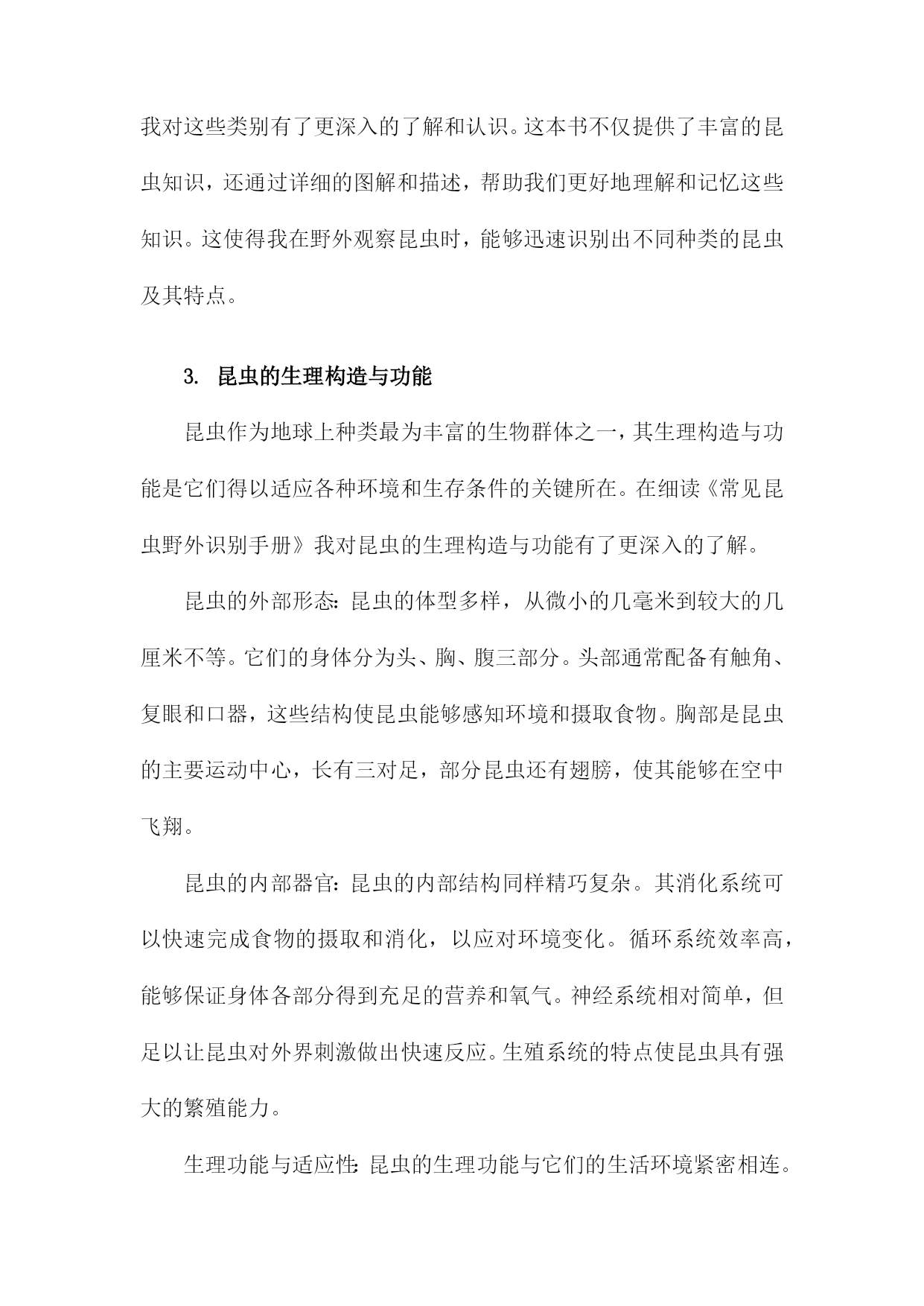 我对这些类别有了更深入的了解和认识。这本书不仅提供了丰富的昆虫知识，还通过详细的图解和描述，帮助我们更好地理解和记忆这些知识。这使得我在野外观察昆虫时，能够迅速识别出不同种类的昆虫及其特点。

3. 昆虫的生理构造与功能

昆虫作为地球上种类最为丰富的生物群体之一，其生理构造与功能是它们得以适应各种环境和生存条件的关键所在。在细读《常见昆虫野外识别手册》我对昆虫的生理构造与功能有了更深入的了解。

昆虫的外部形态：昆虫的体型多样，从微小的几毫米到较大的几厘米不等。它们的身体分为头、胸、腹三部分。头部通常配备有触角、复眼和口器，这些结构使昆虫能够感知环境和摄取食物。胸部是昆虫的主要运动中心，长有三对足，部分昆虫还有翅膀，使其能够在空中飞翔。

昆虫的内部器官：昆虫的内部结构同样精巧复杂。其消化系统可以快速完成食物的摄取和消化，以应对环境变化。循环系统效率高，能够保证身体各部分得到充足的营养和氧气。神经系统相对简单，但足以让昆虫对外界刺激做出快速反应。生殖系统的特点使昆虫具有强大的繁殖能力。

生理功能与适应性：昆虫的生理功能与它们的生活环境紧密相连。